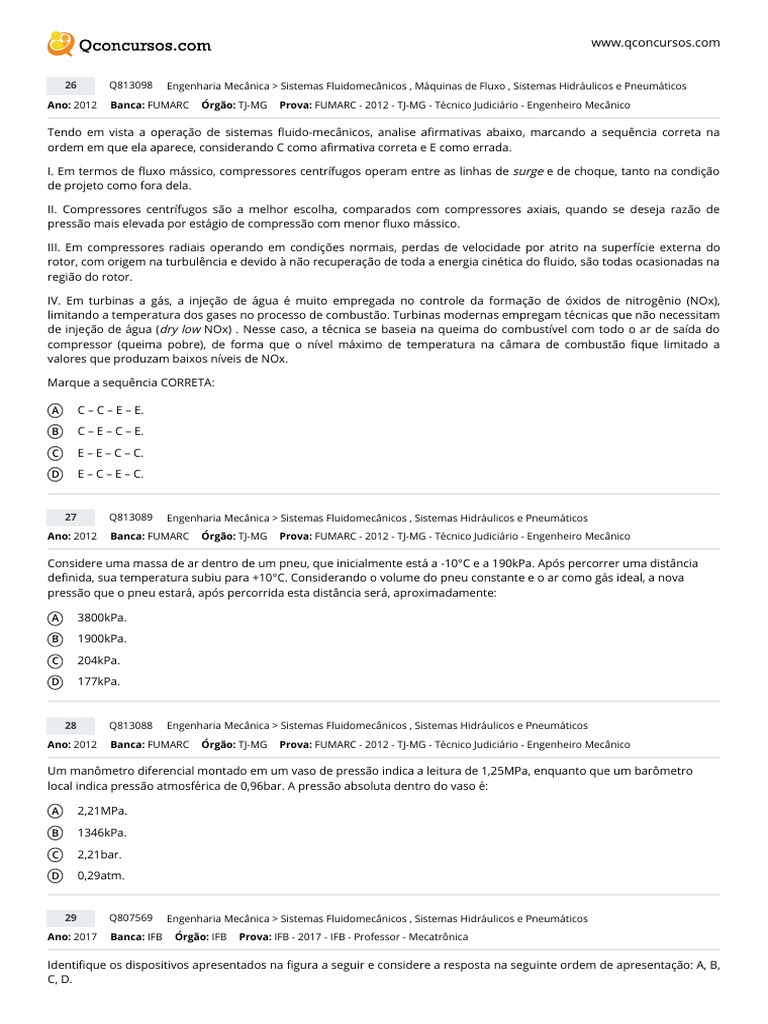 Qconcursos.com

www.qconcursos.com

26 Q813098 Engenharia Mecânica > Sistemas Fluidomecânicos , Máquinas de Fluxo , Sistemas Hidráulicos e Pneumáticos
Ano: 2012 Banca: FUMARC Órgão: TJ-MG Prova: FUMARC - 2012 - TJ-MG - Técnico Judiciário - Engenheiro Mecânico

Tendo em vista a operação de sistemas fluido-mecânicos, analise afirmativas abaixo, marcando a sequência correta na ordem em que ela aparece, considerando C como afirmativa correta e E como errada.

I. Em termos de fluxo mássico, compressores centrífugos operam entre as linhas de surge e de choque, tanto na condição de projeto como fora dela.

II. Compressores centrífugos são a melhor escolha, comparados com compressores axiais, quando se deseja razão de pressão mais elevada por estágio de compressão com menor fluxo mássico.

III. Em compressores radiais operando em condições normais, perdas de velocidade por atrito na superfície externa do rotor, com origem na turbulência e devido à não recuperação de toda a energia cinética do fluido, são todas ocasionadas na região do rotor.

IV. Em turbinas a gás, a injeção de água é muito empregada no controle da formação de óxidos de nitrogênio (NOx), limitando a temperatura dos gases no processo de combustão. Turbinas modernas empregam técnicas que não necessitam de injeção de água (dry low NOx) . Nesse caso, a técnica se baseia na queima do combustível com todo o ar de saída do compressor (queima pobre), de forma que o nível máximo de temperatura na câmara de combustão fique limitado a valores que produzam baixos níveis de NOx.

Marque a sequência CORRETA:

A C – C – E – E.
B C – E – C – E.
C E – E – C – C.
D E – C – E – C.

27 Q813089 Engenharia Mecânica > Sistemas Fluidomecânicos , Sistemas Hidráulicos e Pneumáticos
Ano: 2012 Banca: FUMARC Órgão: TJ-MG Prova: FUMARC - 2012 - TJ-MG - Técnico Judiciário - Engenheiro Mecânico

Considere uma massa de ar dentro de um pneu, que inicialmente está a -10°C e a 190kPa. Após percorrer uma distância definida, sua temperatura subiu para +10°C. Considerando o volume do pneu constante e o ar como gás ideal, a nova pressão que o pneu estará, após percorrida esta distância será, aproximadamente:

A 3800kPa.
B 1900kPa.
C 204kPa.
D 177kPa.

28 Q813088 Engenharia Mecânica > Sistemas Fluidomecânicos , Sistemas Hidráulicos e Pneumáticos
Ano: 2012 Banca: FUMARC Órgão: TJ-MG Prova: FUMARC - 2012 - TJ-MG - Técnico Judiciário - Engenheiro Mecânico

Um manômetro diferencial montado em um vaso de pressão indica a leitura de 1,25MPa, enquanto que um barômetro local indica pressão atmosférica de 0,96bar. A pressão absoluta dentro do vaso é:

A 2,21MPa.
B 1346kPa.
C 2,21bar.
D 0,29atm.

29 Q807569 Engenharia Mecânica > Sistemas Fluidomecânicos , Sistemas Hidráulicos e Pneumáticos
Ano: 2017 Banca: IFB Órgão: IFB Prova: IFB - 2017 - IFB - Professor - Mecatrônica

Identifique os dispositivos apresentados na figura a seguir e considere a resposta na seguinte ordem de apresentação: A, B, C, D.